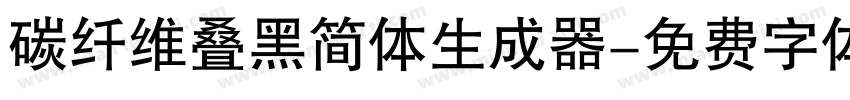 碳纤维叠黑简体生成器-免费字体